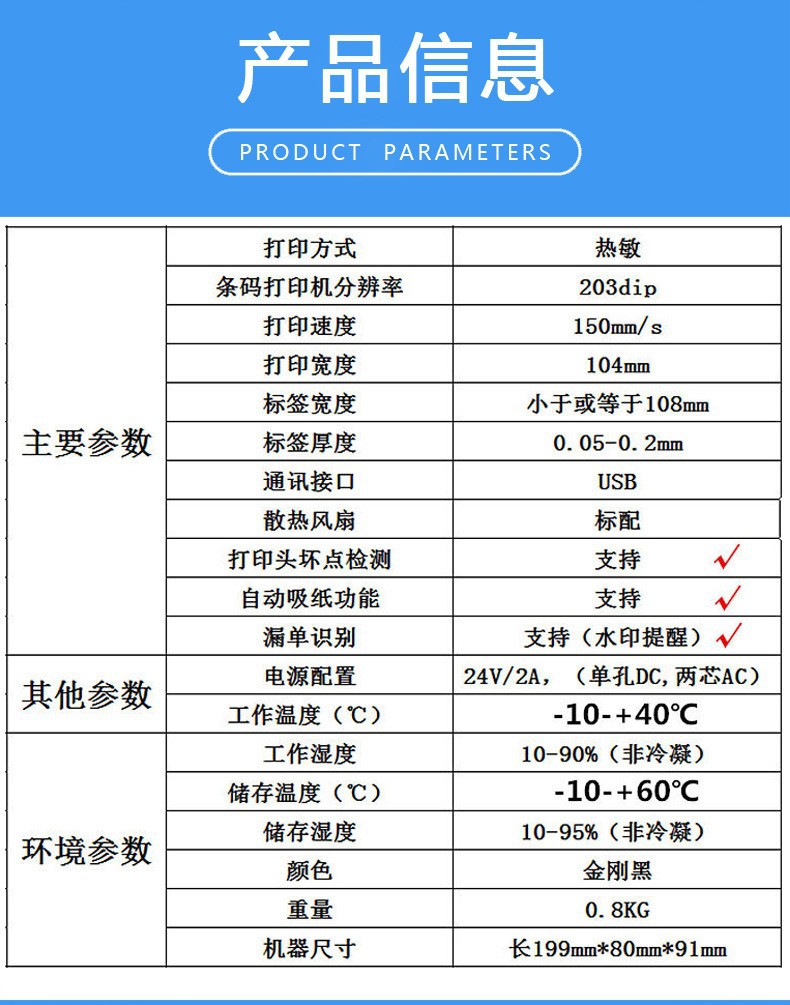 产品信息

PRODUCT PARAMETERS

| 主要参数 | 打印方式 | 热敏 |
|---|---|---|
| | 条码打印机分辨率 | 203dip |
| | 打印速度 | 150mm/s |
| | 打印宽度 | 104mm |
| | 标签宽度 | 小于或等于108mm |
| | 标签厚度 | 0.05-0.2mm |
| | 通讯接口 | USB |
| | 散热风扇 | 标配 |
| | 打印头坏点检测 | 支持 ✓ |
| | 自动吸纸功能 | 支持 ✓ |
| | 漏单识别 | 支持（水印提醒）✓ |
| 其他参数 | 电源配置 | 24V/2A，（单孔DC，两芯AC） |
| | 工作温度（℃） | -10-+40℃ |
| 环境参数 | 工作湿度 | 10-90%（非冷凝） |
| | 储存温度（℃） | -10-+60℃ |
| | 储存湿度 | 10-95%（非冷凝） |
| | 颜色 | 金刚黑 |
| | 重量 | 0.8KG |
| | 机器尺寸 | 长199mm*80mm*91mm |